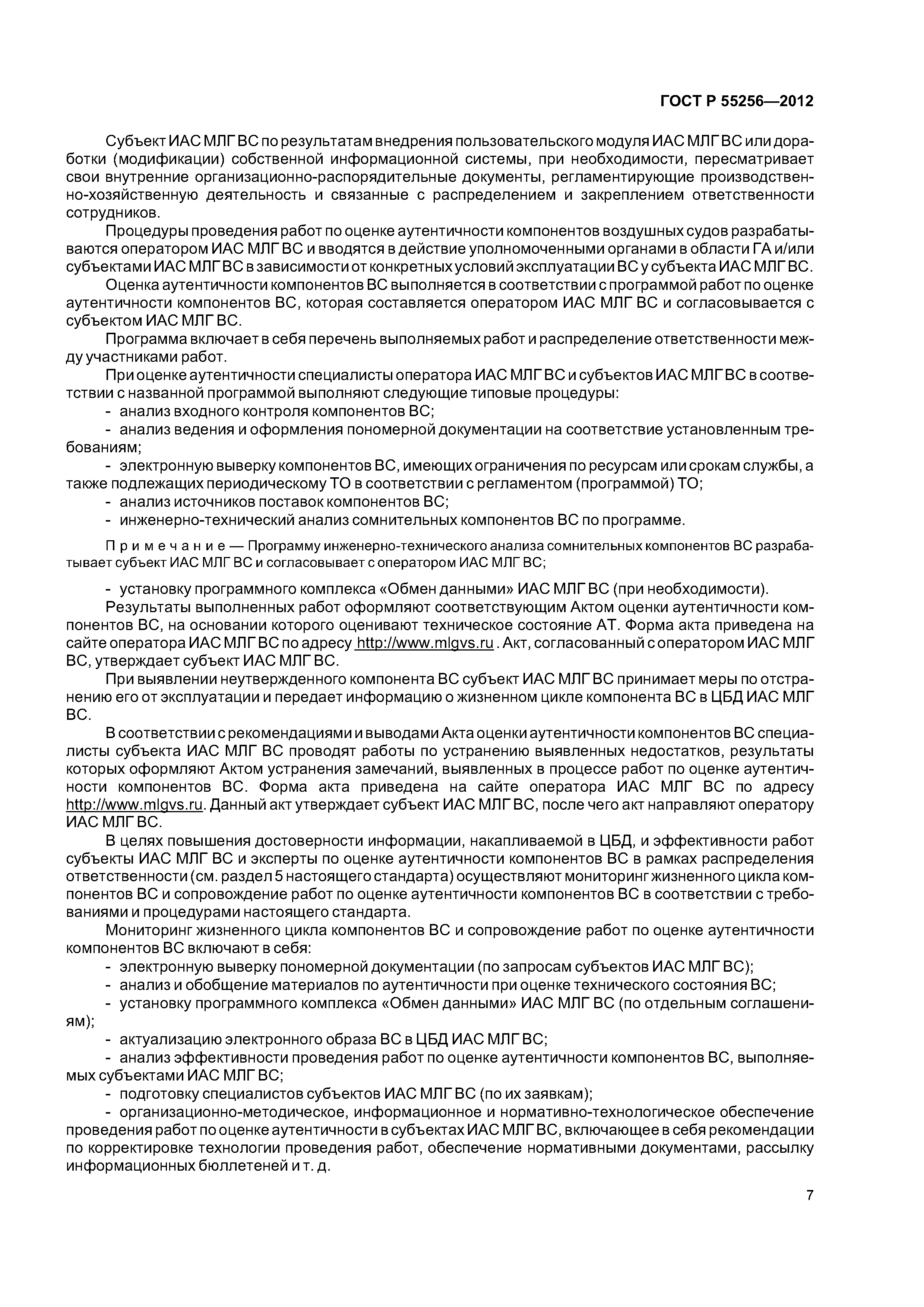 ГОСТ Р 55256—2012

Субъект ИАС МЛГ ВС по результатам внедрения пользовательского модуля ИАС МЛГ ВС или доработки (модификации) собственной информационной системы, при необходимости, пересматривает свои внутренние организационно-распорядительные документы, регламентирующие производственно-хозяйственную деятельность и связанные с распределением и закреплением ответственности сотрудников.

Процедуры проведения работ по оценке аутентичности компонентов воздушных судов разрабатываются оператором ИАС МЛГ ВС и вводятся в действие уполномоченными органами в области ГА и/или субъектами ИАС МЛГ ВС в зависимости от конкретных условий эксплуатации ВС у субъекта ИАС МЛГ ВС.

Оценка аутентичности компонентов ВС выполняется в соответствии с программой работ по оценке аутентичности компонентов ВС, которая составляется оператором ИАС МЛГ ВС и согласовывается с субъектом ИАС МЛГ ВС.

Программа включает в себя перечень выполняемых работ и распределение ответственности между участниками работ.

При оценке аутентичности специалисты оператора ИАС МЛГ ВС и субъектов ИАС МЛГ ВС в соответствии с названной программой выполняют следующие типовые процедуры:

- анализ входного контроля компонентов ВС;

- анализ ведения и оформления пономерной документации на соответствие установленным требованиям;

- электронную выверку компонентов ВС, имеющих ограничения по ресурсам или срокам службы, а также подлежащих периодическому ТО в соответствии с регламентом (программой) ТО;

- анализ источников поставок компонентов ВС;

- инженерно-технический анализ сомнительных компонентов ВС по программе.

Примечание — Программу инженерно-технического анализа сомнительных компонентов ВС разрабатывает субъект ИАС МЛГ ВС и согласовывает с оператором ИАС МЛГ ВС;

- установку программного комплекса «Обмен данными» ИАС МЛГ ВС (при необходимости).

Результаты выполненных работ оформляют соответствующим Актом оценки аутентичности компонентов ВС, на основании которого оценивают техническое состояние АТ. Форма акта приведена на сайте оператора ИАС МЛГ ВС по адресу http://www.mlgvs.ru . Акт, согласованный с оператором ИАС МЛГ ВС, утверждает субъект ИАС МЛГ ВС.

При выявлении неутвержденного компонента ВС субъект ИАС МЛГ ВС принимает меры по отстранению его от эксплуатации и передает информацию о жизненном цикле компонента ВС в ЦБД ИАС МЛГ ВС.

В соответствии с рекомендациями и выводами Акта оценки аутентичности компонентов ВС специалисты субъекта ИАС МЛГ ВС проводят работы по устранению выявленных недостатков, результаты которых оформляют Актом устранения замечаний, выявленных в процессе работ по оценке аутентичности компонентов ВС. Форма акта приведена на сайте оператора ИАС МЛГ ВС по адресу http://www.mlgvs.ru. Данный акт утверждает субъект ИАС МЛГ ВС, после чего акт направляют оператору ИАС МЛГ ВС.

В целях повышения достоверности информации, накапливаемой в ЦБД, и эффективности работ субъекты ИАС МЛГ ВС и эксперты по оценке аутентичности компонентов ВС в рамках распределения ответственности (см. раздел 5 настоящего стандарта) осуществляют мониторинг жизненного цикла компонентов ВС и сопровождение работ по оценке аутентичности компонентов ВС в соответствии с требованиями и процедурами настоящего стандарта.

Мониторинг жизненного цикла компонентов ВС и сопровождение работ по оценке аутентичности компонентов ВС включают в себя:

- электронную выверку пономерной документации (по запросам субъектов ИАС МЛГ ВС);

- анализ и обобщение материалов по аутентичности при оценке технического состояния ВС;

- установку программного комплекса «Обмен данными» ИАС МЛГ ВС (по отдельным соглашениям);

- актуализацию электронного образа ВС в ЦБД ИАС МЛГ ВС;

- анализ эффективности проведения работ по оценке аутентичности компонентов ВС, выполняемых субъектами ИАС МЛГ ВС;

- подготовку специалистов субъектов ИАС МЛГ ВС (по их заявкам);

- организационно-методическое, информационное и нормативно-технологическое обеспечение проведения работ по оценке аутентичности в субъектах ИАС МЛГ ВС, включающее в себя рекомендации по корректировке технологии проведения работ, обеспечение нормативными документами, рассылку информационных бюллетеней и т. д.

7